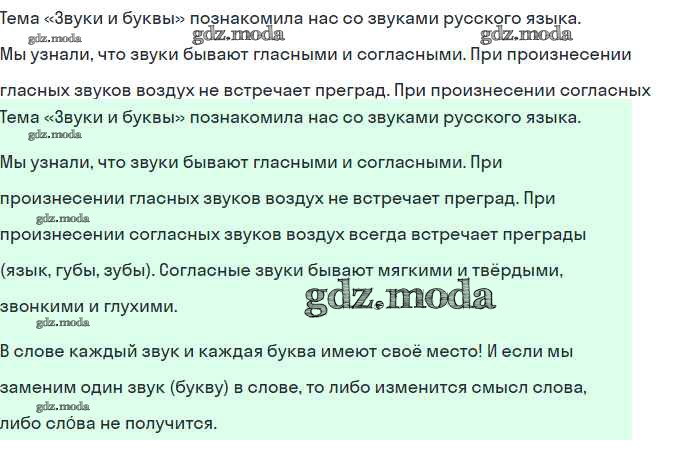 Тема «Звуки и буквы» познакомила нас со звуками русского языка. Мы узнали, что звуки бывают гласными и согласными. При произнесении гласных звуков воздух не встречает преград. При произнесении согласных

Тема «Звуки и буквы» познакомила нас со звуками русского языка. Мы узнали, что звуки бывают гласными и согласными. При произнесении гласных звуков воздух не встречает преград. При произнесении согласных звуков воздух всегда встречает преграды (язык, губы, зубы). Согласные звуки бывают мягкими и твёрдыми, звонкими и глухими.

В слове каждый звук и каждая буква имеют своё место! И если мы заменим один звук (букву) в слове, то либо изменится смысл слова, либо сло́ва не получится.

gdz.moda